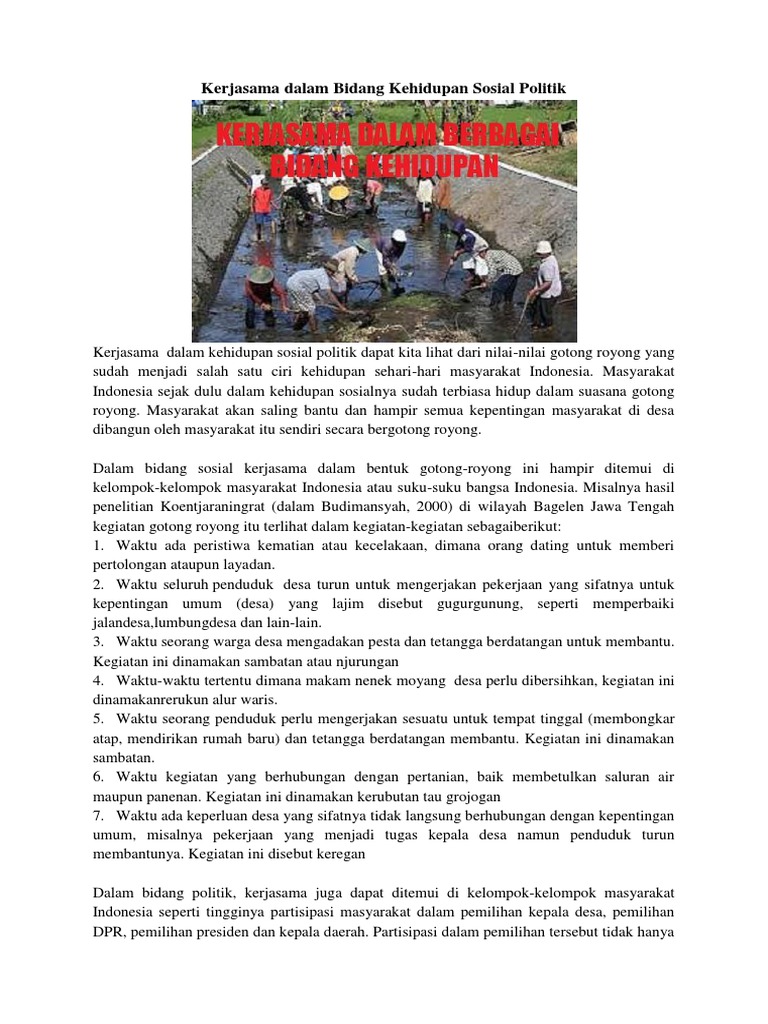 Kerjasama dalam Bidang Kehidupan Sosial Politik

KERJASAMA DALAM BERBAGAI BIDANG KEHIDUPAN

Kerjasama dalam kehidupan sosial politik dapat kita lihat dari nilai-nilai gotong royong yang sudah menjadi salah satu ciri kehidupan sehari-hari masyarakat Indonesia. Masyarakat Indonesia sejak dulu dalam kehidupan sosialnya sudah terbiasa hidup dalam suasana gotong royong. Masyarakat akan saling bantu dan hampir semua kepentingan masyarakat di desa dibangun oleh masyarakat itu sendiri secara bergotong royong.

Dalam bidang sosial kerjasama dalam bentuk gotong-royong ini hampir ditemui di kelompok-kelompok masyarakat Indonesia atau suku-suku bangsa Indonesia. Misalnya hasil penelitian Koentjaraningrat (dalam Budimansyah, 2000) di wilayah Bagelen Jawa Tengah kegiatan gotong royong itu terlihat dalam kegiatan-kegiatan sebagaiberikut:
1. Waktu ada peristiwa kematian atau kecelakaan, dimana orang dating untuk memberi pertolongan ataupun layadan.
2. Waktu seluruh penduduk desa turun untuk mengerjakan pekerjaan yang sifatnya untuk kepentingan umum (desa) yang lajim disebut gugurgunung, seperti memperbaiki jalandesa,lumbungdesa dan lain-lain.
3. Waktu seorang warga desa mengadakan pesta dan tetangga berdatangan untuk membantu. Kegiatan ini dinamakan sambatan atau njurungan
4. Waktu-waktu tertentu dimana makam nenek moyang desa perlu dibersihkan, kegiatan ini dinamakanrerukun alur waris.
5. Waktu seorang penduduk perlu mengerjakan sesuatu untuk tempat tinggal (membongkar atap, mendirikan rumah baru) dan tetangga berdatangan membantu. Kegiatan ini dinamakan sambatan.
6. Waktu kegiatan yang berhubungan dengan pertanian, baik membetulkan saluran air maupun panenan. Kegiatan ini dinamakan kerubutan tau grojogan
7. Waktu ada keperluan desa yang sifatnya tidak langsung berhubungan dengan kepentingan umum, misalnya pekerjaan yang menjadi tugas kepala desa namun penduduk turun membantunya. Kegiatan ini disebut keregan

Dalam bidang politik, kerjasama juga dapat ditemui di kelompok-kelompok masyarakat Indonesia seperti tingginya partisipasi masyarakat dalam pemilihan kepala desa, pemilihan DPR, pemilihan presiden dan kepala daerah. Partisipasi dalam pemilihan tersebut tidak hanya